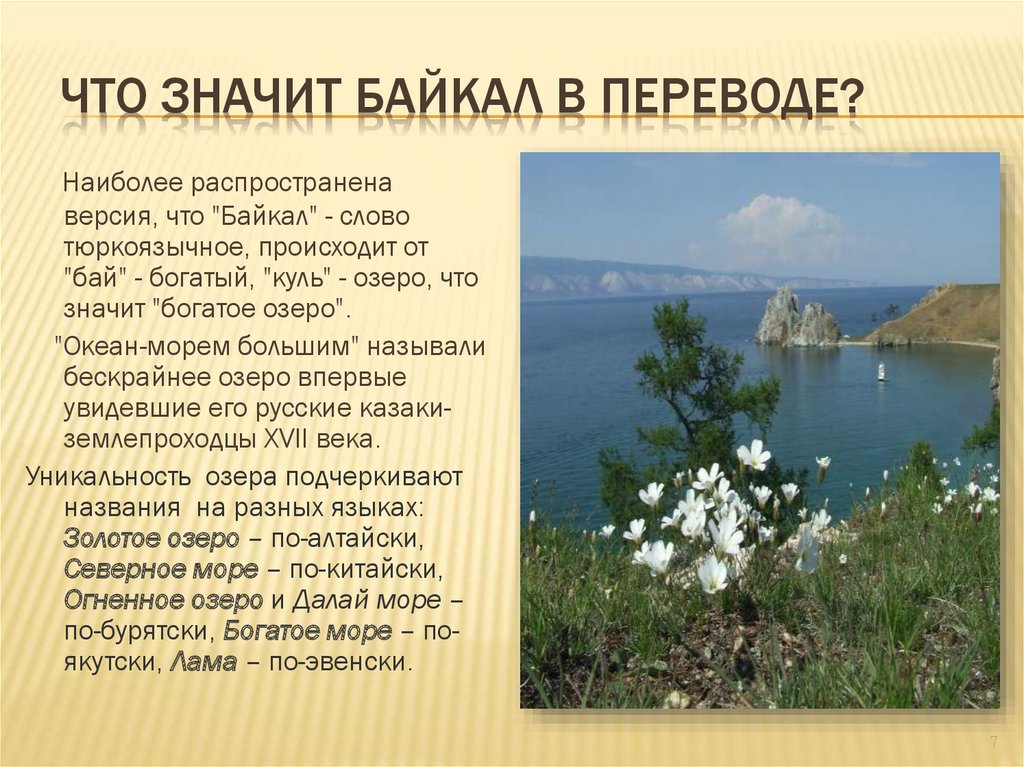 ЧТО ЗНАЧИТ БАЙКАЛ В ПЕРЕВОДЕ?

Наиболее распространена версия, что "Байкал" - слово тюркоязычное, происходит от "бай" - богатый, "куль" - озеро, что значит "богатое озеро".

"Океан-морем большим" называли бескрайнее озеро впервые увидевшие его русские казаки-землепроходцы XVII века.

Уникальность озера подчеркивают названия на разных языках: Золотое озеро – по-алтайски, Северное море – по-китайски, Огненное озеро и Далай море – по-бурятски, Богатое море – по-якутски, Лама – по-эвенски.

7